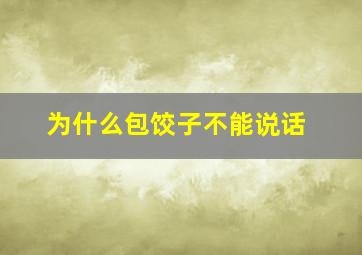 为什么包饺子不能说话